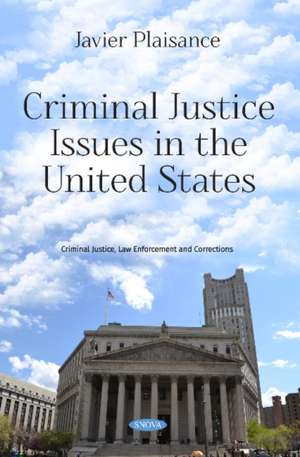 Javier Plaisance

Criminal Justice Issues in the United States

Criminal Justice, Law Enforcement and Corrections

NOVA